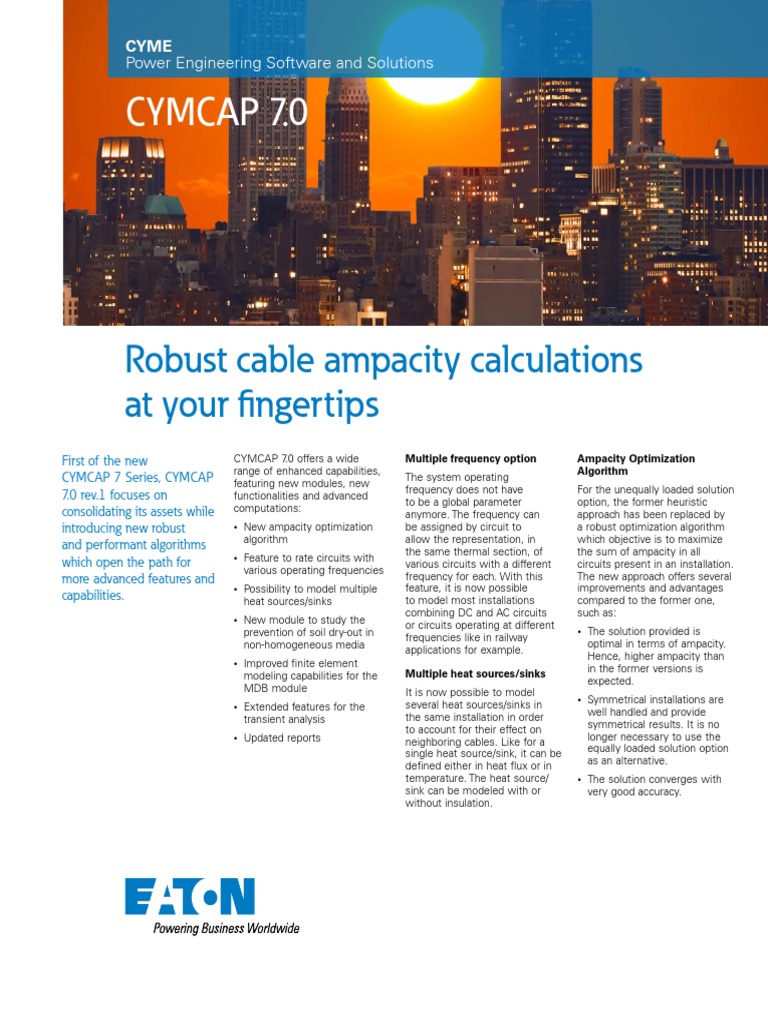 CYME
Power Engineering Software and Solutions

CYMCAP 7.0

Robust cable ampacity calculations at your fingertips

First of the new CYMCAP 7 Series, CYMCAP 7.0 rev.1 focuses on consolidating its assets while introducing new robust and performant algorithms which open the path for more advanced features and capabilities.

CYMCAP 7.0 offers a wide range of enhanced capabilities, featuring new modules, new functionalities and advanced computations:

• New ampacity optimization algorithm
• Feature to rate circuits with various operating frequencies
• Possibility to model multiple heat sources/sinks
• New module to study the prevention of soil dry-out in non-homogeneous media
• Improved finite element modeling capabilities for the MDB module
• Extended features for the transient analysis
• Updated reports

Multiple frequency option

The system operating frequency does not have to be a global parameter anymore. The frequency can be assigned by circuit to allow the representation, in the same thermal section, of various circuits with a different frequency for each. With this feature, it is now possible to model most installations combining DC and AC circuits or circuits operating at different frequencies like in railway applications for example.

Multiple heat sources/sinks

It is now possible to model several heat sources/sinks in the same installation in order to account for their effect on neighboring cables. Like for a single heat source/sink, it can be defined either in heat flux or in temperature. The heat source/sink can be modeled with or without insulation.

Ampacity Optimization Algorithm

For the unequally loaded solution option, the former heuristic approach has been replaced by a robust optimization algorithm which objective is to maximize the sum of ampacity in all circuits present in an installation. The new approach offers several improvements and advantages compared to the former one, such as:

• The solution provided is optimal in terms of ampacity. Hence, higher ampacity than in the former versions is expected.
• Symmetrical installations are well handled and provide symmetrical results. It is no longer necessary to use the equally loaded solution option as an alternative.
• The solution converges with very good accuracy.

EATON
Powering Business Worldwide